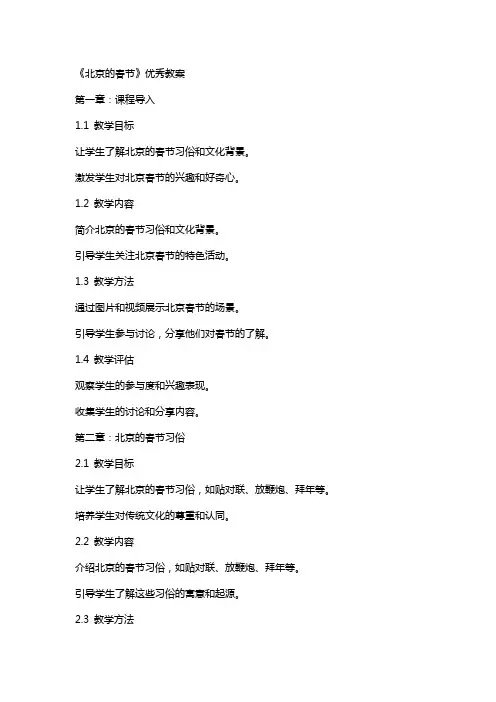 《北京的春节》优秀教案

第一章：课程导入

1.1 教学目标

让学生了解北京的春节习俗和文化背景。

激发学生对北京春节的兴趣和好奇心。

1.2 教学内容

简介北京的春节习俗和文化背景。

引导学生关注北京春节的特色活动。

1.3 教学方法

通过图片和视频展示北京春节的场景。

引导学生参与讨论，分享他们对春节的了解。

1.4 教学评估

观察学生的参与度和兴趣表现。

收集学生的讨论和分享内容。

第二章：北京的春节习俗

2.1 教学目标

让学生了解北京的春节习俗，如贴对联、放鞭炮、拜年等。

培养学生对传统文化的尊重和认同。

2.2 教学内容

介绍北京的春节习俗，如贴对联、放鞭炮、拜年等。

引导学生了解这些习俗的寓意和起源。

2.3 教学方法